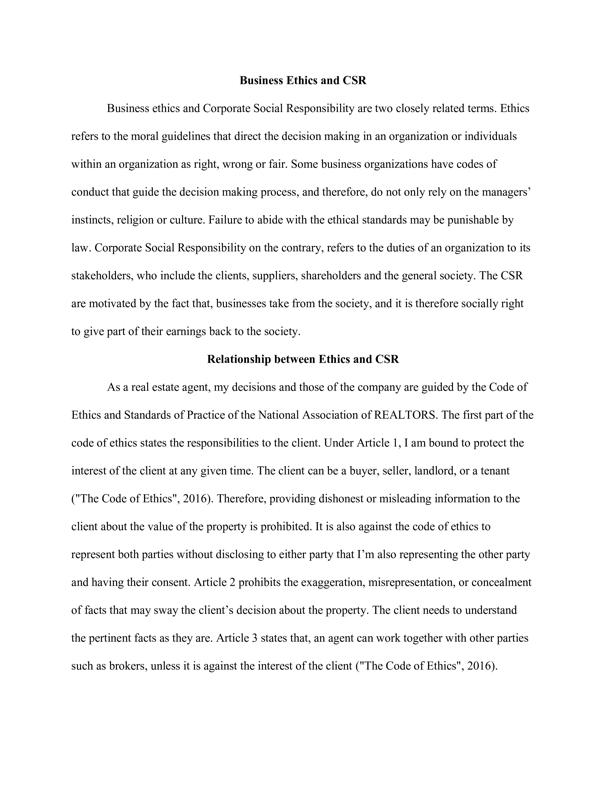 Business Ethics and CSR

Business ethics and Corporate Social Responsibility are two closely related terms. Ethics refers to the moral guidelines that direct the decision making in an organization or individuals within an organization as right, wrong or fair. Some business organizations have codes of conduct that guide the decision making process, and therefore, do not only rely on the managers' instincts, religion or culture. Failure to abide with the ethical standards may be punishable by law. Corporate Social Responsibility on the contrary, refers to the duties of an organization to its stakeholders, who include the clients, suppliers, shareholders and the general society. The CSR are motivated by the fact that, businesses take from the society, and it is therefore socially right to give part of their earnings back to the society.

Relationship between Ethics and CSR

As a real estate agent, my decisions and those of the company are guided by the Code of Ethics and Standards of Practice of the National Association of REALTORS. The first part of the code of ethics states the responsibilities to the client. Under Article 1, I am bound to protect the interest of the client at any given time. The client can be a buyer, seller, landlord, or a tenant ("The Code of Ethics", 2016). Therefore, providing dishonest or misleading information to the client about the value of the property is prohibited. It is also against the code of ethics to represent both parties without disclosing to either party that I'm also representing the other party and having their consent. Article 2 prohibits the exaggeration, misrepresentation, or concealment of facts that may sway the client's decision about the property. The client needs to understand the pertinent facts as they are. Article 3 states that, an agent can work together with other parties such as brokers, unless it is against the interest of the client ("The Code of Ethics", 2016).